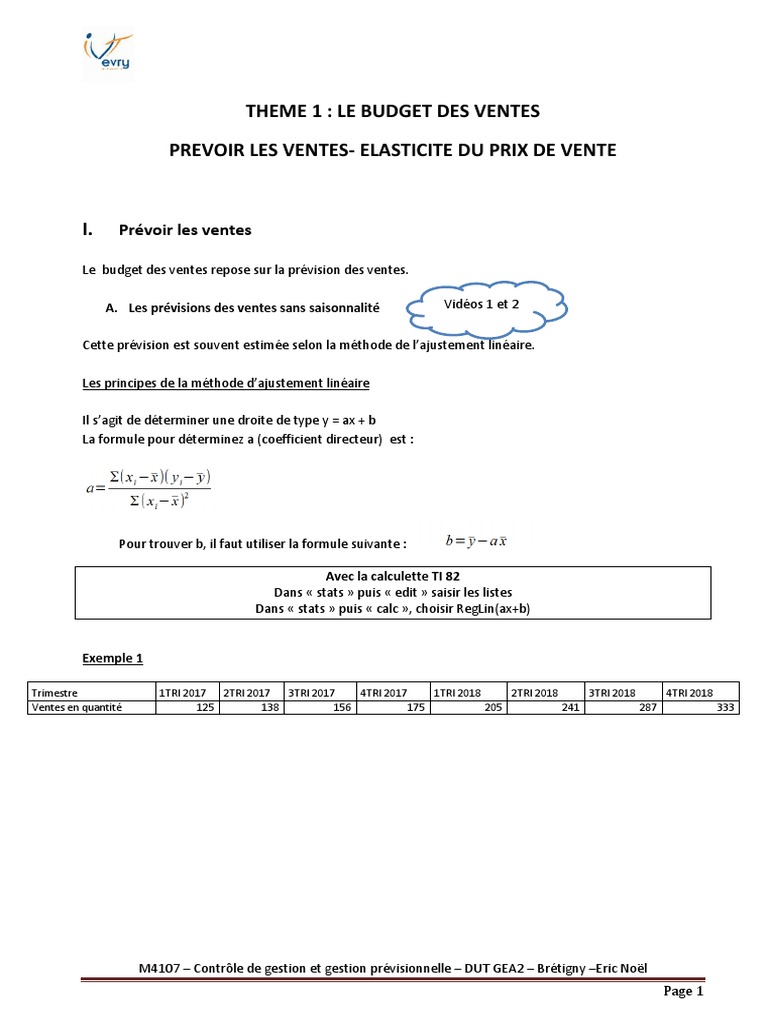 evry

THEME 1 : LE BUDGET DES VENTES

PREVOIR LES VENTES- ELASTICITE DU PRIX DE VENTE

I. Prévoir les ventes

Le budget des ventes repose sur la prévision des ventes.

A. Les prévisions des ventes sans saisonnalité

Vidéos 1 et 2

Cette prévision est souvent estimée selon la méthode de l'ajustement linéaire.

Les principes de la méthode d'ajustement linéaire

Il s'agit de déterminer une droite de type y = ax + b
La formule pour déterminez a (coefficient directeur) est :

$a=\frac{\Sigma(x_i-\bar{x})(y_i-\bar{y})}{\Sigma(x_i-\bar{x})^2}$

Pour trouver b, il faut utiliser la formule suivante : $b=\bar{y}-a\bar{x}$

Avec la calculette TI 82
Dans « stats » puis « edit » saisir les listes
Dans « stats » puis « calc », choisir RegLin(ax+b)

Exemple 1

| Trimestre | 1TRI 2017 | 2TRI 2017 | 3TRI 2017 | 4TRI 2017 | 1TRI 2018 | 2TRI 2018 | 3TRI 2018 | 4TRI 2018 |
|---|---|---|---|---|---|---|---|---|
| Ventes en quantité | 125 | 138 | 156 | 175 | 205 | 241 | 287 | 333 |

M4107 – Contrôle de gestion et gestion prévisionnelle – DUT GEA2 – Brétigny –Eric Noël

Page 1